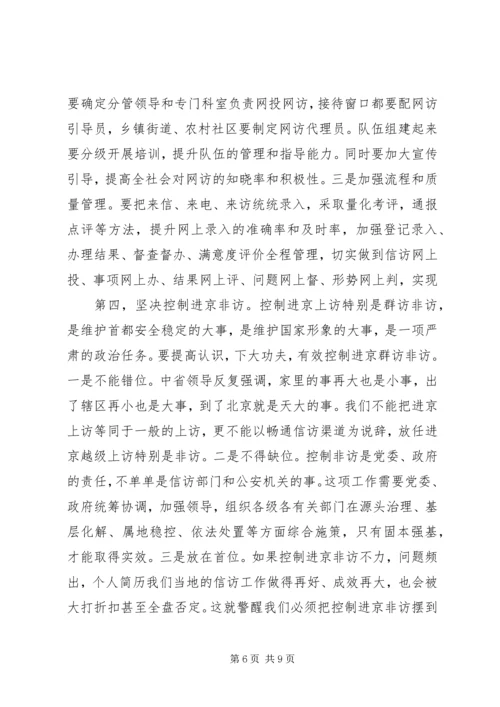 要确定分管领导和专门科室负责网投网访，接待窗口都要配网访引导员，乡镇街道、农村社区要制定网访代理员。队伍组建起来要分级开展培训，提升队伍的管理和指导能力。同时要加大宣传引导，提高全社会对网访的知晓率和积极性。三是加强流程和质量管理。要把来信、来电、来访统统录入，采取量化考评，通报点评等方法，提升网上录入的准确率和及时率，加强登记录入、办理结果、督查督办、满意度评价全程管理，切实做到信访网上投、事项网上办、结果网上评、问题网上督、形势网上判，实现

第四，坚决控制进京非访。控制进京上访特别是群访非访，是维护首都安全稳定的大事，是维护国家形象的大事，是一项严肃的政治任务。要提高认识，下大功夫，有效控制进京群访非访。一是不能错位。中省领导反复强调，家里的事再大也是小事，出了辖区再小也是大事，到了北京就是天大的事。我们不能把进京上访等同于一般的上访，更不能以畅通信访渠道为说辞，放任进京越级上访特别是非访。二是不得缺位。控制非访是党委、政府的责任，不单单是信访部门和公安机关的事。这项工作需要党委、政府统筹协调，加强领导，组织各级各有关部门在源头治理、基层化解、属地稳控、依法处置等方面综合施策，只有固本强基，才能取得实效。三是放在首位。如果控制进京非访不力，问题频出，个人简历我们当地的信访工作做得再好、成效再大，也会被大打折扣甚至全盘否定。这就警醒我们必须把控制进京非访摆到

第6页 共9页